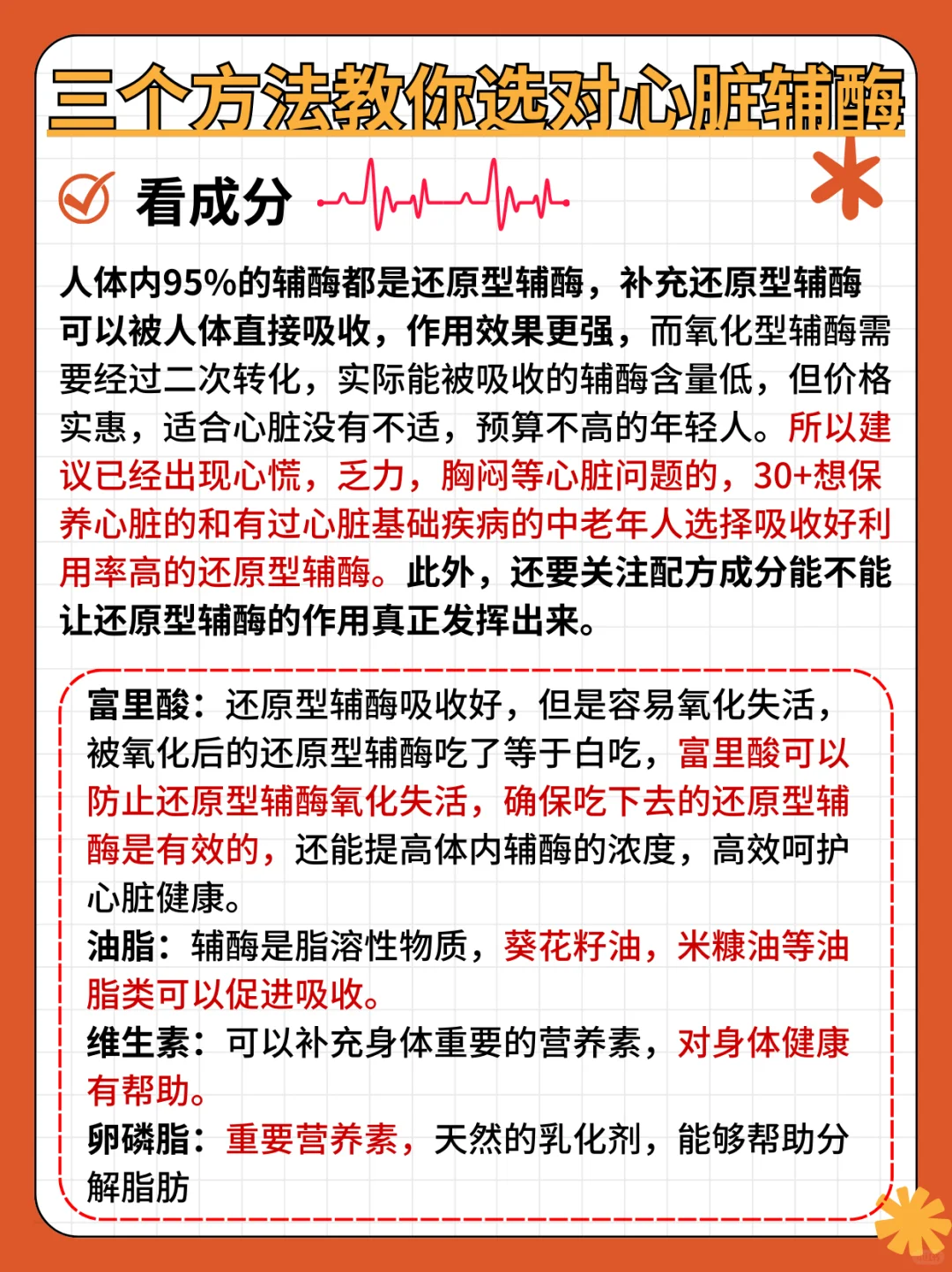 三个方法教你选对心脏辅酶

看成分

人体内95%的辅酶都是还原型辅酶，补充还原型辅酶可以被人体直接吸收，作用效果更强，而氧化型辅酶需要经过二次转化，实际能被吸收的辅酶含量低，但价格实惠，适合心脏没有不适，预算不高的年轻人。所以建议已经出现心慌，乏力，胸闷等心脏问题的，30+想保养心脏的和有过心脏基础疾病的中老年人选择吸收好利用率高的还原型辅酶。此外，还要关注配方成分能不能让还原型辅酶的作用真正发挥出来。

富里酸：还原型辅酶吸收好，但是容易氧化失活，被氧化后的还原型辅酶吃了等于白吃，富里酸可以防止还原型辅酶氧化失活，确保吃下去的还原型辅酶是有效的，还能提高体内辅酶的浓度，高效呵护心脏健康。
油脂：辅酶是脂溶性物质，葵花籽油，米糠油等油脂类可以促进吸收。
维生素：可以补充身体重要的营养素，对身体健康有帮助。
卵磷脂：重要营养素，天然的乳化剂，能够帮助分解脂肪